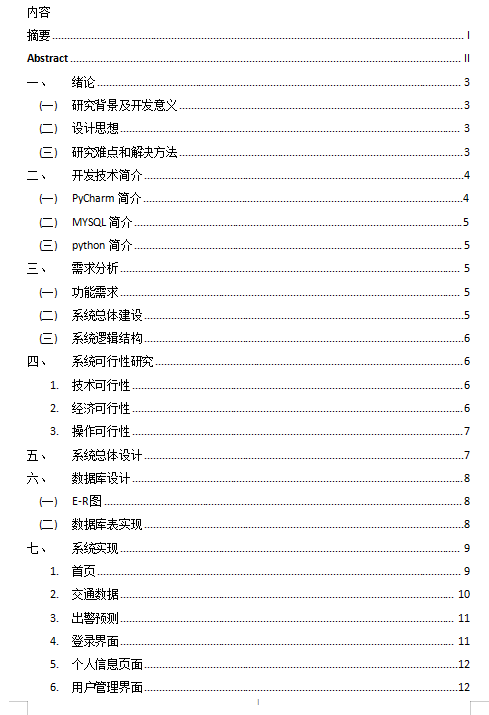 内容

摘要 I

Abstract II

一、 绪论 3

(一) 研究背景及开发意义 3

(二) 设计思想 3

(三) 研究难点和解决方法 3

二、 开发技术简介 4

(一) PyCharm 简介 4

(二) MYSQL 简介 5

(三) python 简介 5

三、 需求分析 5

(一) 功能需求 5

(二) 系统总体建设 5

(三) 系统逻辑结构 6

四、 系统可行性研究 6

1. 技术可行性 6

2. 经济可行性 6

3. 操作可行性 7

五、 系统总体设计 7

六、 数据库设计 8

(一) E-R图 8

(二) 数据库表实现 8

七、 系统实现 9

1. 首页 9

2. 交通数据 10

3. 出警预测 11

4. 登录界面 11

5. 个人信息页面 12

6. 用户管理界面 12